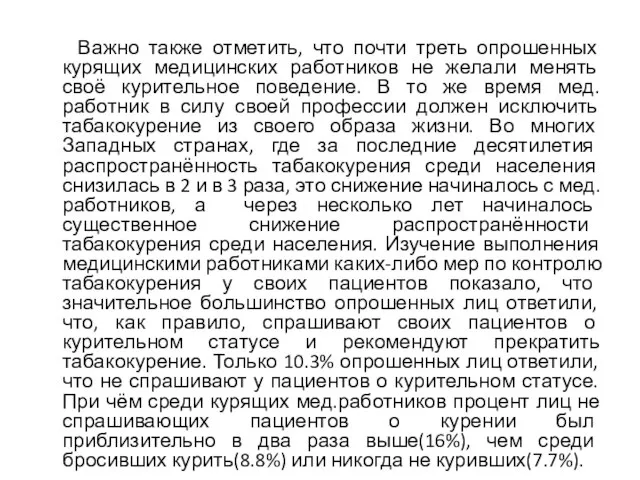 Важно также отметить, что почти треть опрошенных курящих медицинских работников не желали менять своё курительное поведение. В то же время мед. работник в силу своей профессии должен исключить табакокурение из своего образа жизни. Во многих Западных странах, где за последние десятилетия распространённость табакокурения среди населения снизилась в 2 и в 3 раза, это снижение начиналось с мед. работников, а через несколько лет начиналось существенное снижение распространённости табакокурения среди населения. Изучение выполнения медицинскими работниками каких-либо мер по контролю табакокурения у своих пациентов показало, что значительное большинство опрошенных лиц ответили, что, как правило, спрашивают своих пациентов о курительном статусе и рекомендуют прекратить табакокурение. Только 10.3% опрошенных лиц ответили, что не спрашивают у пациентов о курительном статусе. При чём среди курящих мед.работников процент лиц не спрашивающих пациентов о курении был приблизительно в два раза выше(16%), чем среди бросивших курить(8.8%) или никогда не куривших(7.7%).